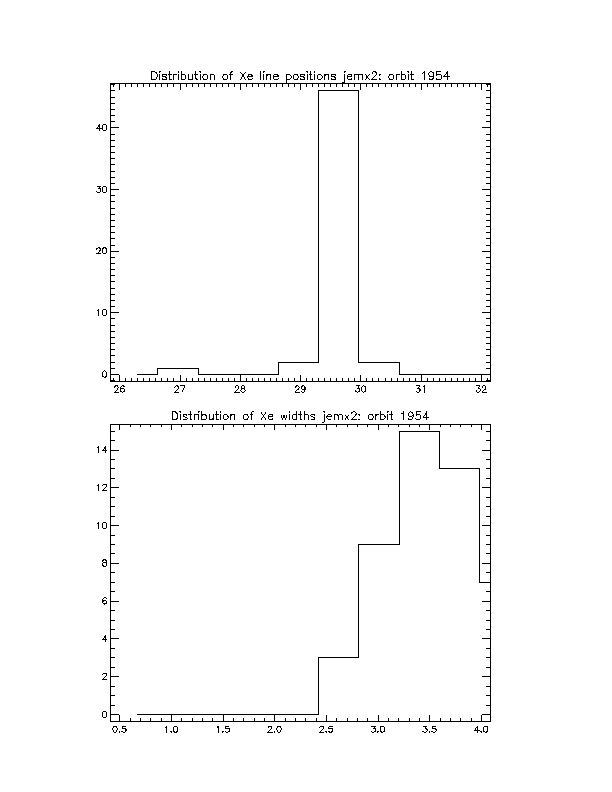 Distribution of Xe line positions jemx2: orbit 1954

40
30
20
10
0
26
27
28
29
30
31
32

Distribution of Xe widths jemx2: orbit 1954

14
12
10
8
6
4
2
0
0.5
1.0
1.5
2.0
2.5
3.0
3.5
4.0